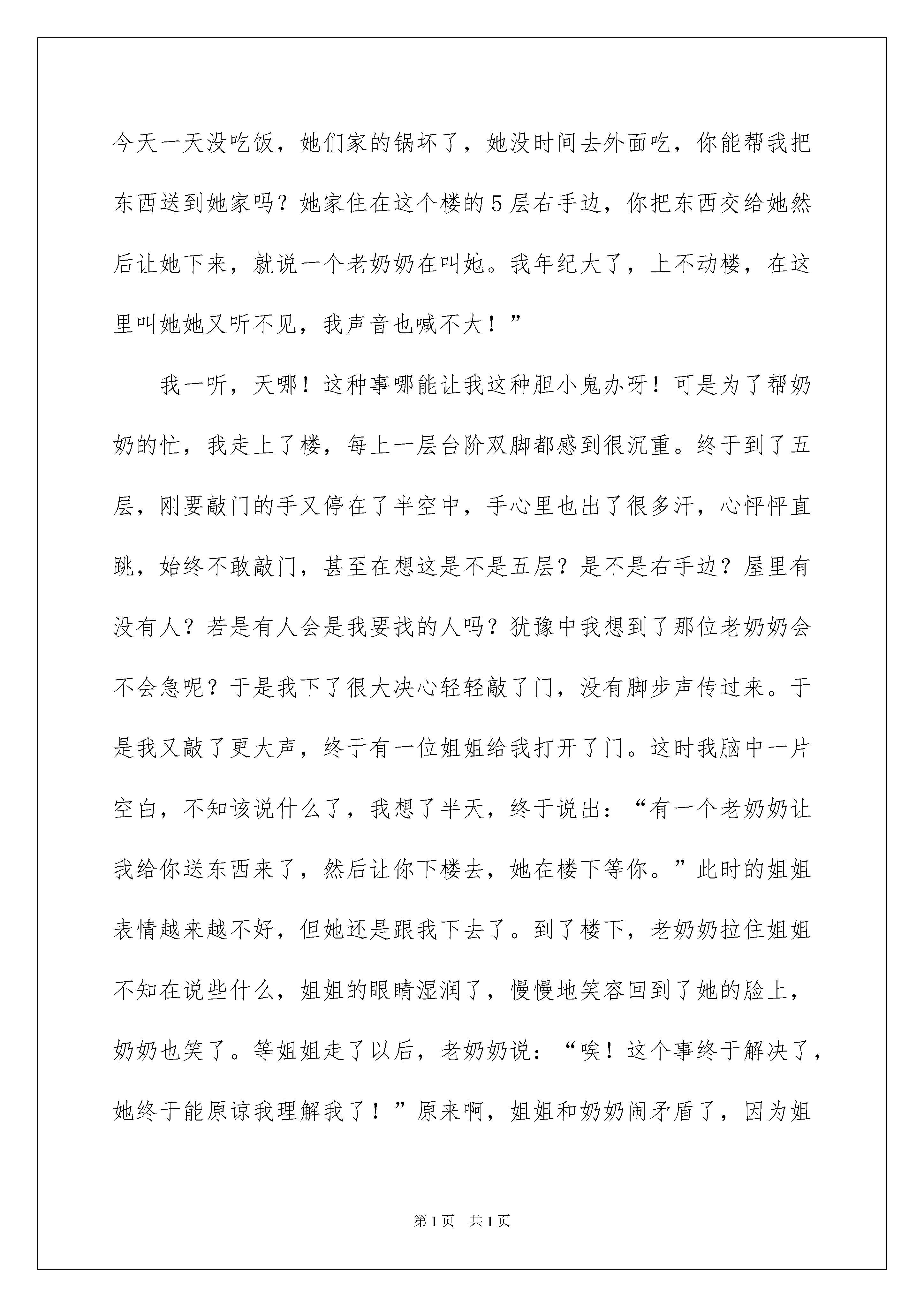 今天一天没吃饭，她们家的锅坏了，她没时间去外面吃，你能帮我把东西送到她家吗？她家住在这个楼的5层右手边，你把东西交给她然后让她下来，就说一个老奶奶在叫她。我年纪大了，上不动楼，在这里叫她她又听不见，我声音也喊不大！”

我一听，天哪！这种事哪能让我这种胆小鬼办呀！可是为了帮奶奶的忙，我走上了楼，每上一层台阶双脚都感到很沉重。终于到了五层，刚要敲门的手又停在了半空中，手心里也出了很多汗，心怦怦直跳，始终不敢敲门，甚至在想这是不是五层？是不是右手边？屋里有没有人？若是有人会是我要找的人吗？犹豫中我想到了那位老奶奶会不会急呢？于是我下了很大决心轻轻敲了门，没有脚步声传过来。于是我又敲了更大声，终于有一位姐姐给我打开了门。这时我脑中一片空白，不知该说什么了，我想了半天，终于说出：“有一个老奶奶让我给你送东西来了，然后让你下楼去，她在楼下等你。”此时的姐姐表情越来越不好，但她还是跟我下去了。到了楼下，老奶奶拉住姐姐不知在说些什么，姐姐的眼睛湿润了，慢慢地笑容回到了她的脸上，奶奶也笑了。等姐姐走了以后，老奶奶说：“唉！这个事终于解决了，她终于能原谅我理解我了！”原来啊，姐姐和奶奶闹矛盾了，因为姐

第1页 共1页